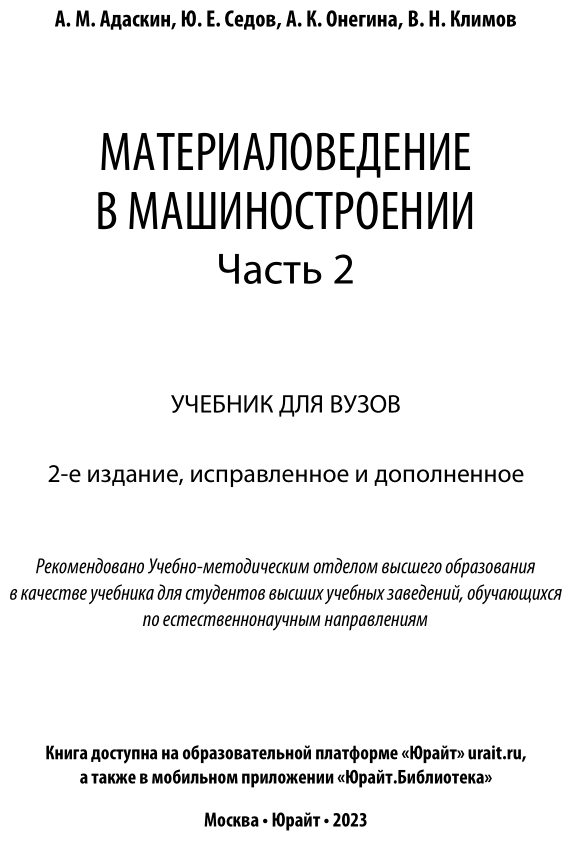 А. М. Адаскин, Ю. Е. Седов, А. К. Онегина, В. Н. Климов

МАТЕРИАЛОВЕДЕНИЕ В МАШИНОСТРОЕНИИ
Часть 2

УЧЕБНИК ДЛЯ ВУЗОВ

2-е издание, исправленное и дополненное

Рекомендовано Учебно-методическим отделом высшего образования в качестве учебника для студентов высших учебных заведений, обучающихся по естественнонаучным направлениям

Книга доступна на образовательной платформе «Юрайт» urait.ru, а также в мобильном приложении «Юрайт.Библиотека»

Москва • Юрайт • 2023